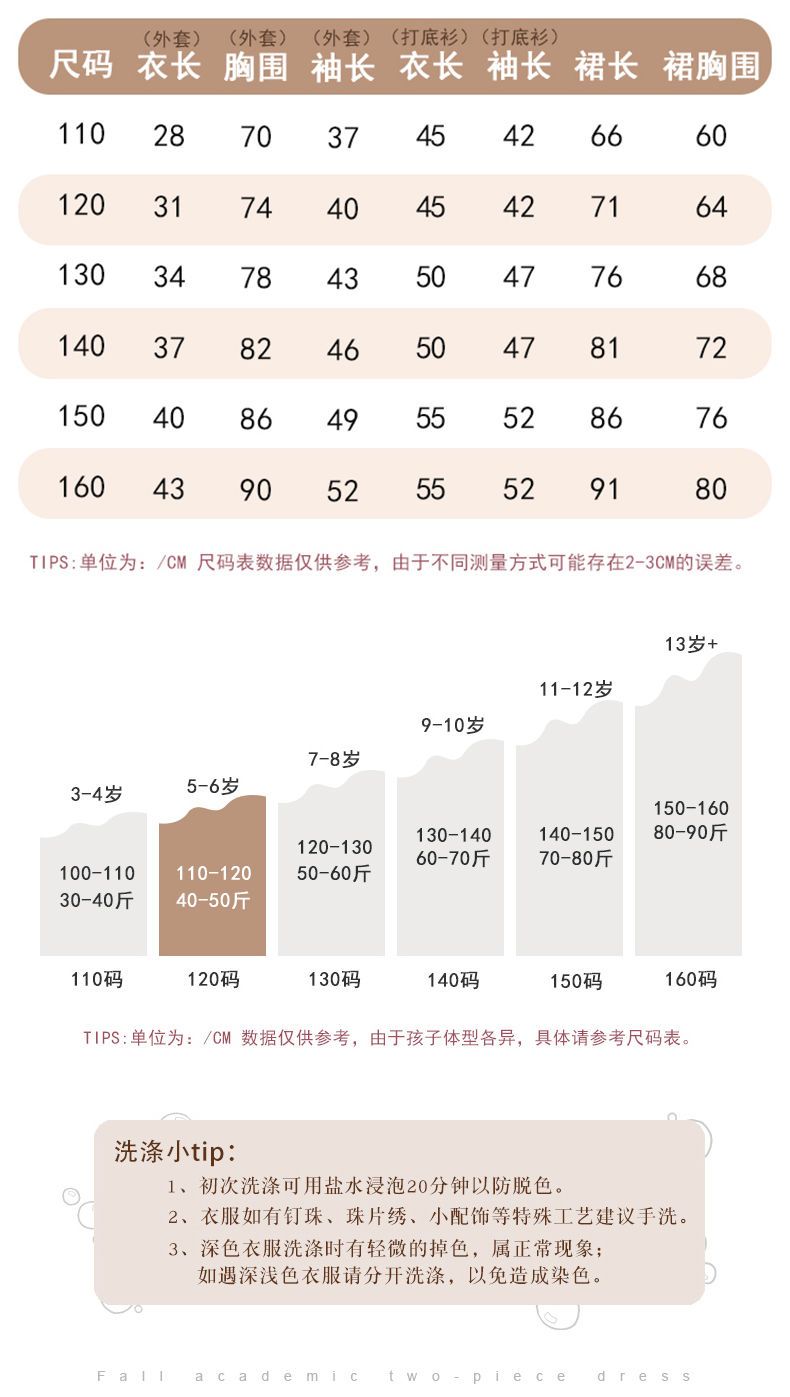 | 尺码 | （外套）衣长 | （外套）胸围 | （外套）袖长 | （打底衫）衣长 | （打底衫）袖长 | 裙长 | 裙胸围 |
|---|---|---|---|---|---|---|---|
| 110 | 28 | 70 | 37 | 45 | 42 | 66 | 60 |
| 120 | 31 | 74 | 40 | 45 | 42 | 71 | 64 |
| 130 | 34 | 78 | 43 | 50 | 47 | 76 | 68 |
| 140 | 37 | 82 | 46 | 50 | 47 | 81 | 72 |
| 150 | 40 | 86 | 49 | 55 | 52 | 86 | 76 |
| 160 | 43 | 90 | 52 | 55 | 52 | 91 | 80 |

TIPS:单位为：/CM 尺码表数据仅供参考，由于不同测量方式可能存在2-3CM的误差。

3-4岁
100-110
30-40斤
110码

5-6岁
110-120
40-50斤
120码

7-8岁
120-130
50-60斤
130码

9-10岁
130-140
60-70斤
140码

11-12岁
140-150
70-80斤
150码

13岁+
150-160
80-90斤
160码

TIPS:单位为：/CM 数据仅供参考，由于孩子体型各异，具体请参考尺码表。

洗涤小tip:
1、初次洗涤可用盐水浸泡20分钟以防脱色。
2、衣服如有钉珠、珠片绣、小配饰等特殊工艺建议手洗。
3、深色衣服洗涤时有轻微的掉色，属正常现象；如遇深浅色衣服请分开洗涤，以免造成染色。

Fall academic two-piece dress